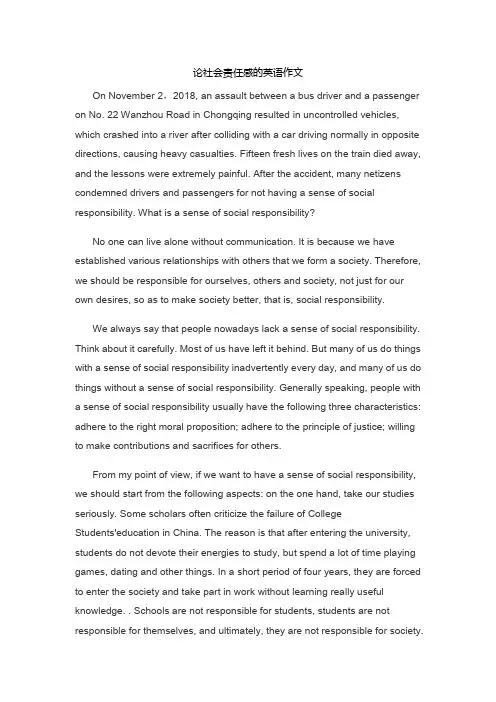 论社会责任感的英语作文

On November 2，2018, an assault between a bus driver and a passenger on No. 22 Wanzhou Road in Chongqing resulted in uncontrolled vehicles, which crashed into a river after colliding with a car driving normally in opposite directions, causing heavy casualties. Fifteen fresh lives on the train died away, and the lessons were extremely painful. After the accident, many netizens condemned drivers and passengers for not having a sense of social responsibility. What is a sense of social responsibility?

No one can live alone without communication. It is because we have established various relationships with others that we form a society. Therefore, we should be responsible for ourselves, others and society, not just for our own desires, so as to make society better, that is, social responsibility.

We always say that people nowadays lack a sense of social responsibility. Think about it carefully. Most of us have left it behind. But many of us do things with a sense of social responsibility inadvertently every day, and many of us do things without a sense of social responsibility. Generally speaking, people with a sense of social responsibility usually have the following three characteristics: adhere to the right moral proposition; adhere to the principle of justice; willing to make contributions and sacrifices for others.

From my point of view, if we want to have a sense of social responsibility, we should start from the following aspects: on the one hand, take our studies seriously. Some scholars often criticize the failure of College Students'education in China. The reason is that after entering the university, students do not devote their energies to study, but spend a lot of time playing games, dating and other things. In a short period of four years, they are forced to enter the society and take part in work without learning really useful knowledge. . Schools are not responsible for students, students are not responsible for themselves, and ultimately, they are not responsible for society.